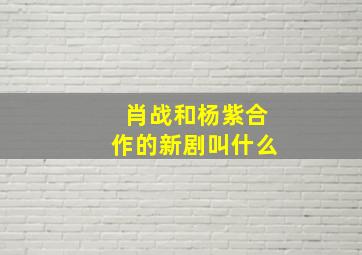 肖战和杨紫合作的新剧叫什么